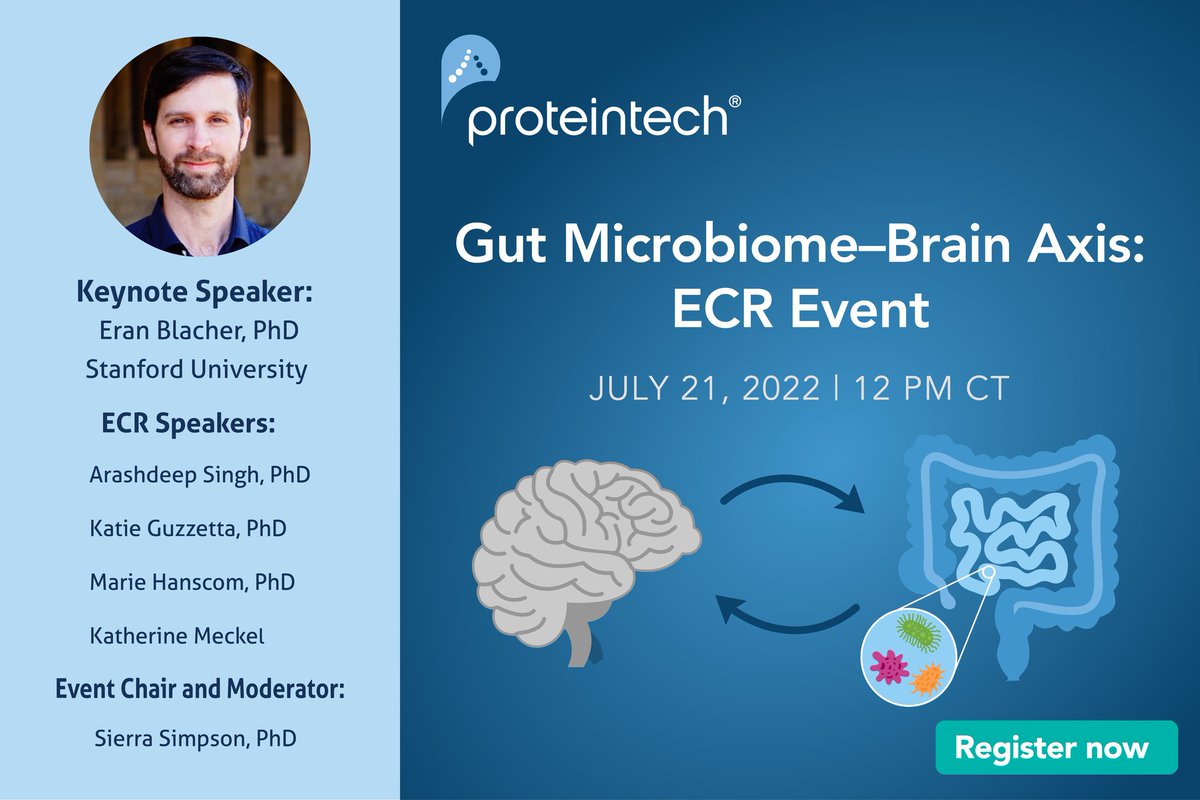 Keynote Speaker:
Eran Blacher, PhD
Stanford University

ECR Speakers:

Arashdeep Singh, PhD

Katie Guzzetta, PhD

Marie Hanscom, PhD

Katherine Meckel

Event Chair and Moderator:

Sierra Simpson, PhD

proteintech®

Gut Microbiome–Brain Axis: ECR Event

JULY 21, 2022 | 12 PM CT

Register now